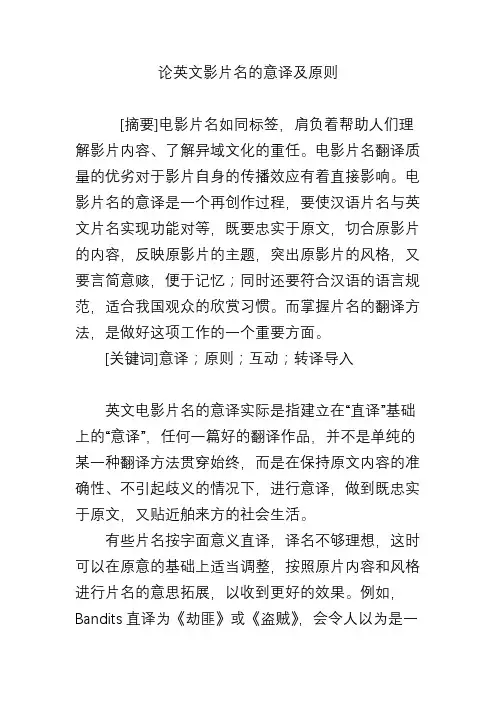 论英文影片名的意译及原则

[摘要]电影片名如同标签，肩负着帮助人们理解影片内容、了解异域文化的重任。电影片名翻译质量的优劣对于影片自身的传播效应有着直接影响。电影片名的意译是一个再创作过程，要使汉语片名与英文片名实现功能对等，既要忠实于原文，切合原影片的内容，反映原影片的主题，突出原影片的风格，又要言简意赅，便于记忆；同时还要符合汉语的语言规范，适合我国观众的欣赏习惯。而掌握片名的翻译方法，是做好这项工作的一个重要方面。

[关键词]意译；原则；互动；转译导入

英文电影片名的意译实际是指建立在“直译”基础上的“意译”，任何一篇好的翻译作品，并不是单纯的某一种翻译方法贯穿始终，而是在保持原文内容的准确性、不引起歧义的情况下，进行意译，做到既忠实于原文，又贴近舶来方的社会生活。

有些片名按字面意义直译，译名不够理想，这时可以在原意的基础上适当调整，按照原片内容和风格进行片名的意思拓展，以收到更好的效果。例如，Bandits 直译为《劫匪》或《盗贼》，会令人以为是一